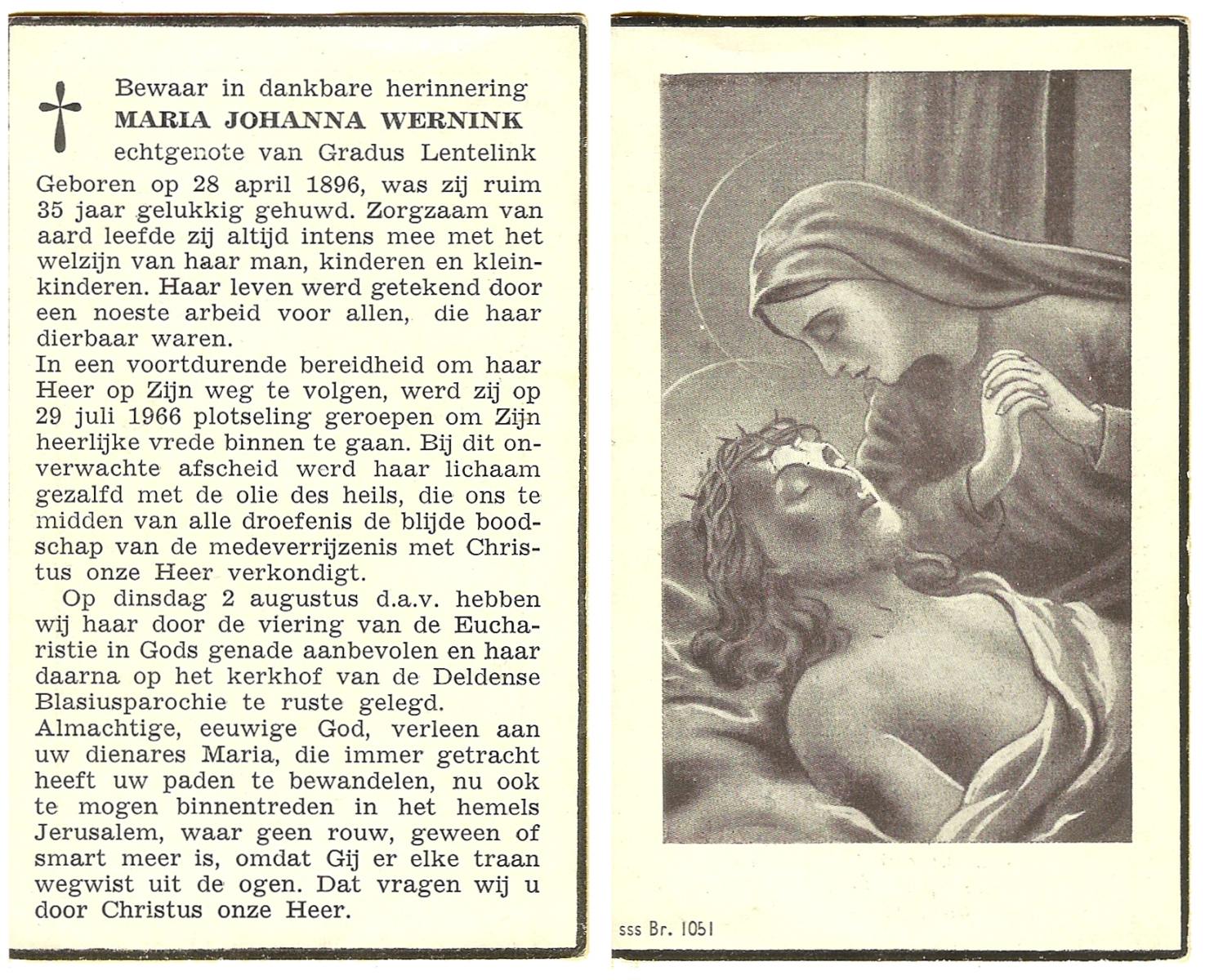 Bewaar in dankbare herinnering
MARIA JOHANNA WERNINK
echtgenote van Gradus Lentelink

Geboren op 28 april 1896, was zij ruim 35 jaar gelukkig gehuwd. Zorgzaam van aard leefde zij altijd intens mee met het welzijn van haar man, kinderen en kleinkinderen. Haar leven werd getekend door een noeste arbeid voor allen, die haar dierbaar waren.
In een voortdurende bereidheid om haar Heer op Zijn weg te volgen, werd zij op 29 juli 1966 plotseling geroepen om Zijn heerlijke vrede binnen te gaan. Bij dit onverwachte afscheid werd haar lichaam gezalfd met de olie des heils, die ons te midden van alle droefenis de blijde boodschap van de medeverrijzenis met Christus onze Heer verkondigt.
Op dinsdag 2 augustus d.a.v. hebben wij haar door de viering van de Eucharistie in Gods genade aanbevolen en haar daarna op het kerkhof van de Deldense Blasiusparochie te ruste gelegd.
Almachtige, eeuwige God, verleen aan uw dienares Maria, die immer getracht heeft uw paden te bewandelen, nu ook te mogen binnentreden in het hemels Jerusalem, waar geen rouw, geween of smart meer is, omdat Gij er elke traan wegwist uit de ogen. Dat vragen wij u door Christus onze Heer.

sss Br. 1051